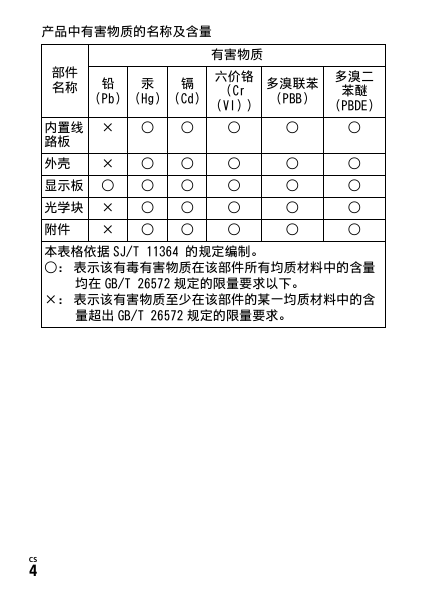 产品中有害物质的名称及含量

| 部件名称 | 有害物质 | | | | | |
|---|---|---|---|---|---|---|
| | 铅 (Pb) | 汞 (Hg) | 镉 (Cd) | 六价铬 (Cr (VI)) | 多溴联苯 (PBB) | 多溴二苯醚 (PBDE) |
| 内置线路板 | × | ○ | ○ | ○ | ○ | ○ |
| 外壳 | × | ○ | ○ | ○ | ○ | ○ |
| 显示板 | ○ | ○ | ○ | ○ | ○ | ○ |
| 光学块 | × | ○ | ○ | ○ | ○ | ○ |
| 附件 | × | ○ | ○ | ○ | ○ | ○ |

本表格依据 SJ/T 11364 的规定编制。
○: 表示该有毒有害物质在该部件所有均质材料中的含量均在 GB/T 26572 规定的限量要求以下。
×: 表示该有害物质至少在该部件的某一均质材料中的含量超出 GB/T 26572 规定的限量要求。

CS
4